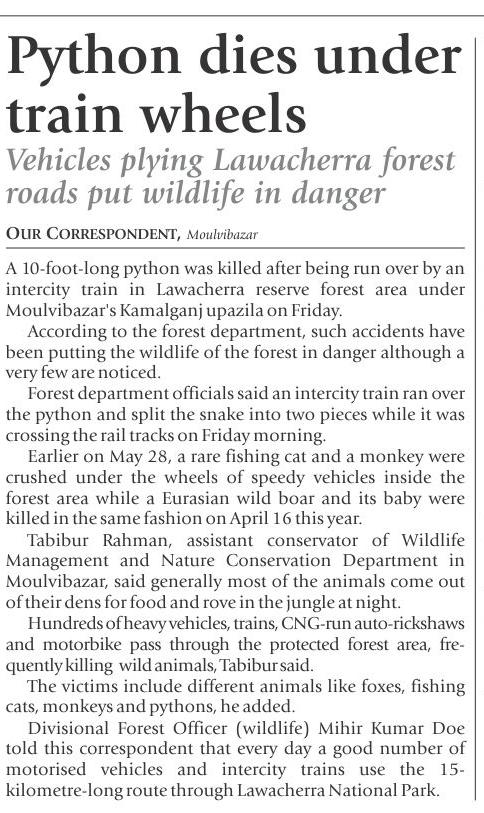 Python dies under train wheels

Vehicles plying Lawacherra forest roads put wildlife in danger

OUR CORRESPONDENT, Moulvibazar

A 10-foot-long python was killed after being run over by an intercity train in Lawacherra reserve forest area under Moulvibazar's Kamalganj upazila on Friday.

According to the forest department, such accidents have been putting the wildlife of the forest in danger although a very few are noticed.

Forest department officials said an intercity train ran over the python and split the snake into two pieces while it was crossing the rail tracks on Friday morning.

Earlier on May 28, a rare fishing cat and a monkey were crushed under the wheels of speedy vehicles inside the forest area while a Eurasian wild boar and its baby were killed in the same fashion on April 16 this year.

Tabibur Rahman, assistant conservator of Wildlife Management and Nature Conservation Department in Moulvibazar, said generally most of the animals come out of their dens for food and rove in the jungle at night.

Hundreds of heavy vehicles, trains, CNG-run auto-rickshaws and motorbike pass through the protected forest area, frequently killing wild animals, Tabibur said.

The victims include different animals like foxes, fishing cats, monkeys and pythons, he added.

Divisional Forest Officer (wildlife) Mihir Kumar Doe told this correspondent that every day a good number of motorised vehicles and intercity trains use the 15-kilometre-long route through Lawacherra National Park.